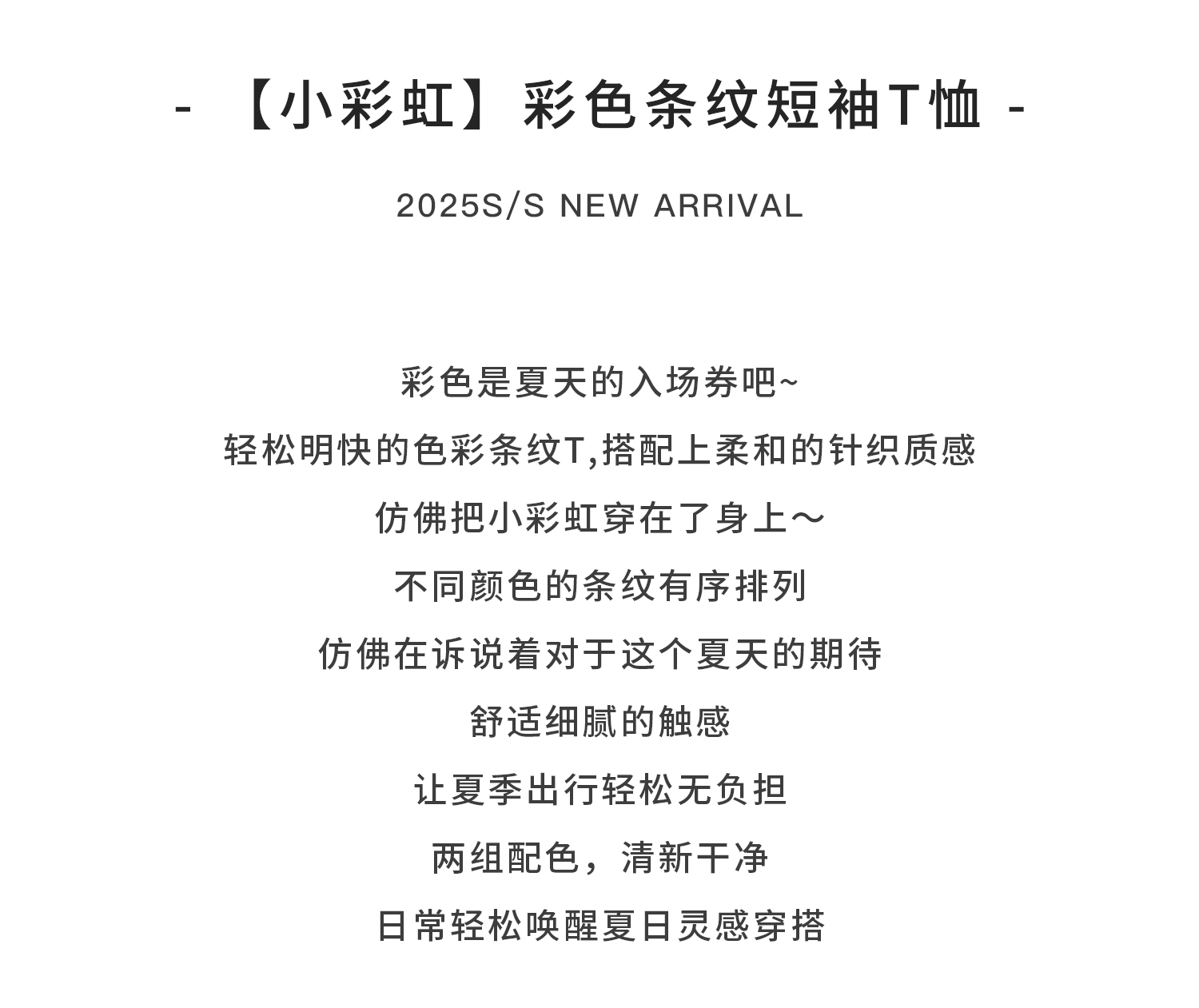 - 【小彩虹】彩色条纹短袖T恤 -

2025S/S NEW ARRIVAL

彩色是夏天的入场券吧~

轻松明快的色彩条纹T,搭配上柔和的针织质感

仿佛把小彩虹穿在了身上～

不同颜色的条纹有序排列

仿佛在诉说着对于这个夏天的期待

舒适细腻的触感

让夏季出行轻松无负担

两组配色，清新干净

日常轻松唤醒夏日灵感穿搭